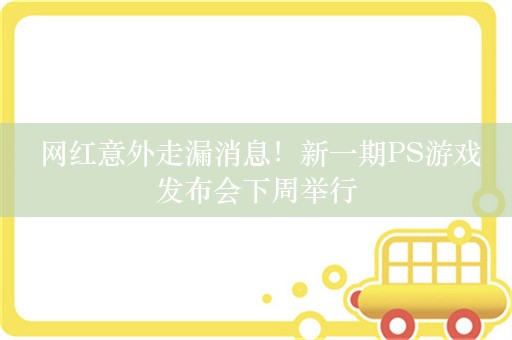 网红意外走漏消息！新一期PS游戏发布会下周举行